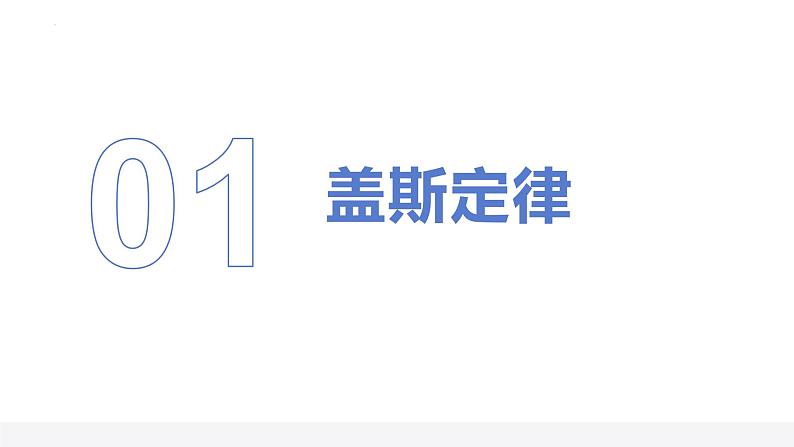 01 盖斯定律